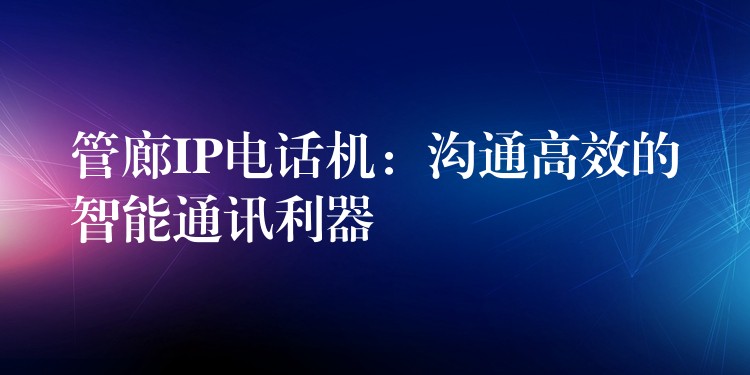 管廊IP电话机：沟通高效的智能通讯利器